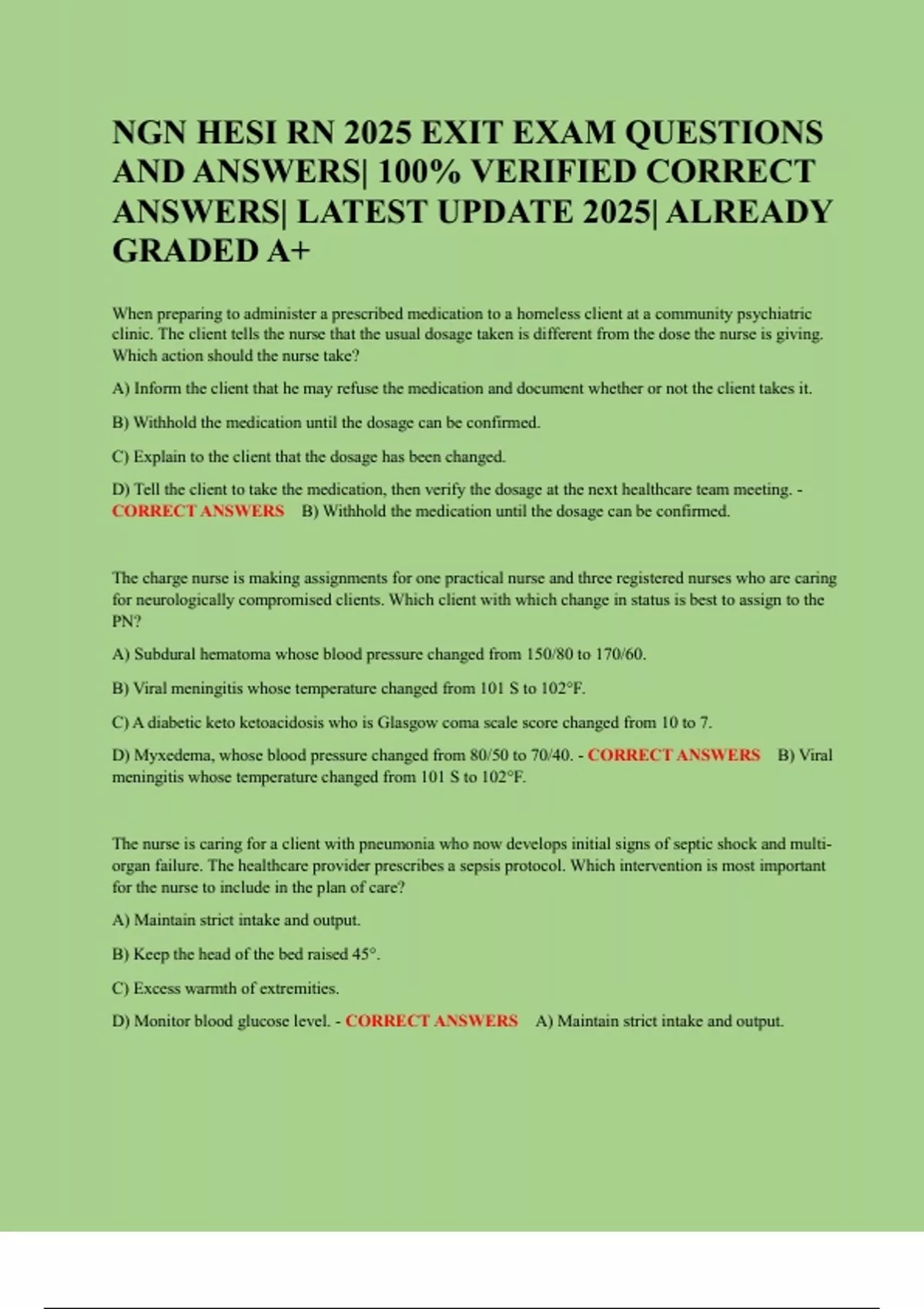 NGN HESI RN 2025 EXIT EXAM QUESTIONS AND ANSWERS| 100% VERIFIED CORRECT ANSWERS| LATEST UPDATE 2025| ALREADY GRADED A+

When preparing to administer a prescribed medication to a homeless client at a community psychiatric clinic. The client tells the nurse that the usual dosage taken is different from the dose the nurse is giving. Which action should the nurse take?

A) Inform the client that he may refuse the medication and document whether or not the client takes it.

B) Withhold the medication until the dosage can be confirmed.

C) Explain to the client that the dosage has been changed.

D) Tell the client to take the medication, then verify the dosage at the next healthcare team meeting. - CORRECT ANSWERS B) Withhold the medication until the dosage can be confirmed.

The charge nurse is making assignments for one practical nurse and three registered nurses who are caring for neurologically compromised clients. Which client with which change in status is best to assign to the PN?

A) Subdural hematoma whose blood pressure changed from 150/80 to 170/60.

B) Viral meningitis whose temperature changed from 101 S to 102°F.

C) A diabetic keto ketoacidosis who is Glasgow coma scale score changed from 10 to 7.

D) Myxedema, whose blood pressure changed from 80/50 to 70/40. - CORRECT ANSWERS B) Viral meningitis whose temperature changed from 101 S to 102°F.

The nurse is caring for a client with pneumonia who now develops initial signs of septic shock and multi-organ failure. The healthcare provider prescribes a sepsis protocol. Which intervention is most important for the nurse to include in the plan of care?

A) Maintain strict intake and output.

B) Keep the head of the bed raised 45°.

C) Excess warmth of extremities.

D) Monitor blood glucose level. - CORRECT ANSWERS A) Maintain strict intake and output.